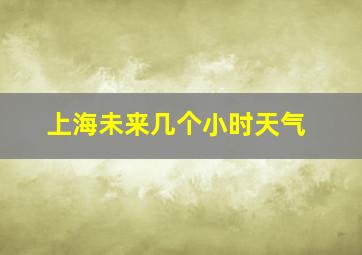 上海未来几个小时天气